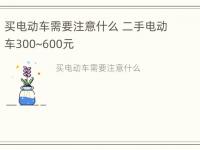 买电动车需要注意什么 二手电动车300~600元

买电动车需要注意什么